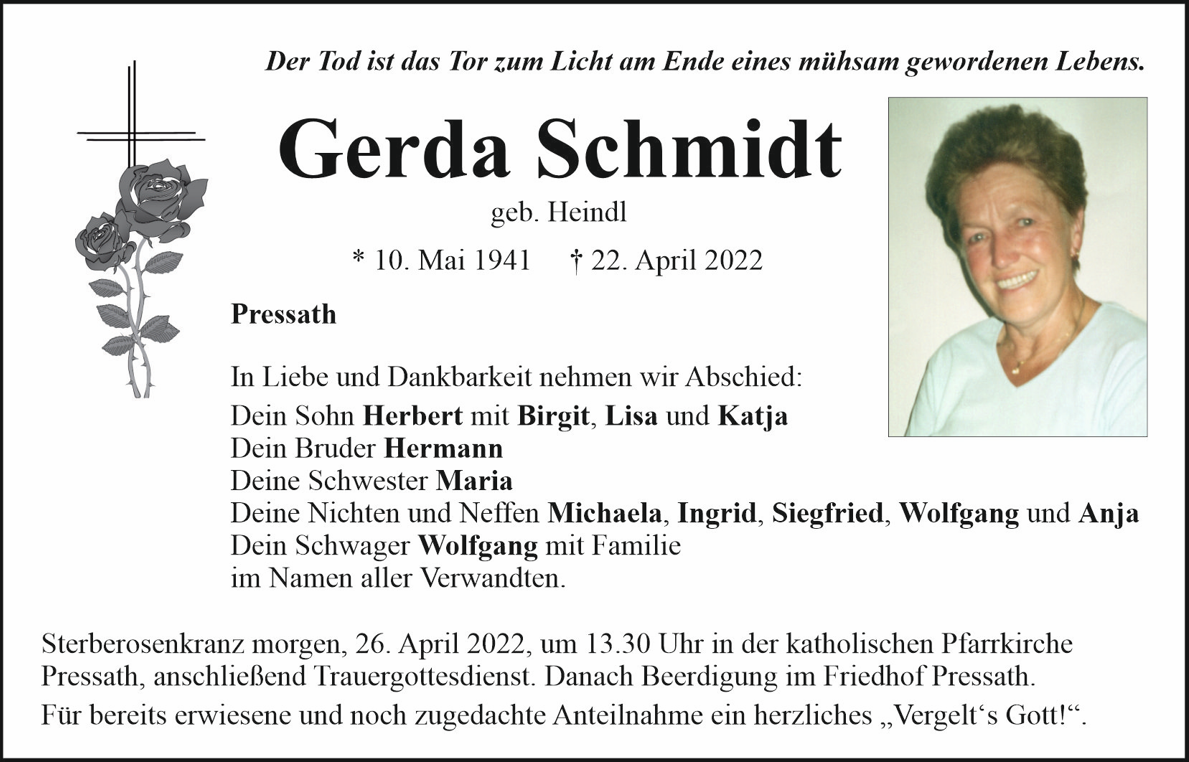 Der Tod ist das Tor zum Licht am Ende eines mühsam gewordenen Lebens.

Gerda Schmidt

geb. Heindl

* 10. Mai 1941 † 22. April 2022

Pressath

In Liebe und Dankbarkeit nehmen wir Abschied:
Dein Sohn Herbert mit Birgit, Lisa und Katja
Dein Bruder Hermann
Deine Schwester Maria
Deine Nichten und Neffen Michaela, Ingrid, Siegfried, Wolfgang und Anja
Dein Schwager Wolfgang mit Familie
im Namen aller Verwandten.

Sterberosenkranz morgen, 26. April 2022, um 13.30 Uhr in der katholischen Pfarrkirche Pressath, anschließend Trauergottesdienst. Danach Beerdigung im Friedhof Pressath.

Für bereits erwiesene und noch zugedachte Anteilnahme ein herzliches „Vergelt‘s Gott!“.